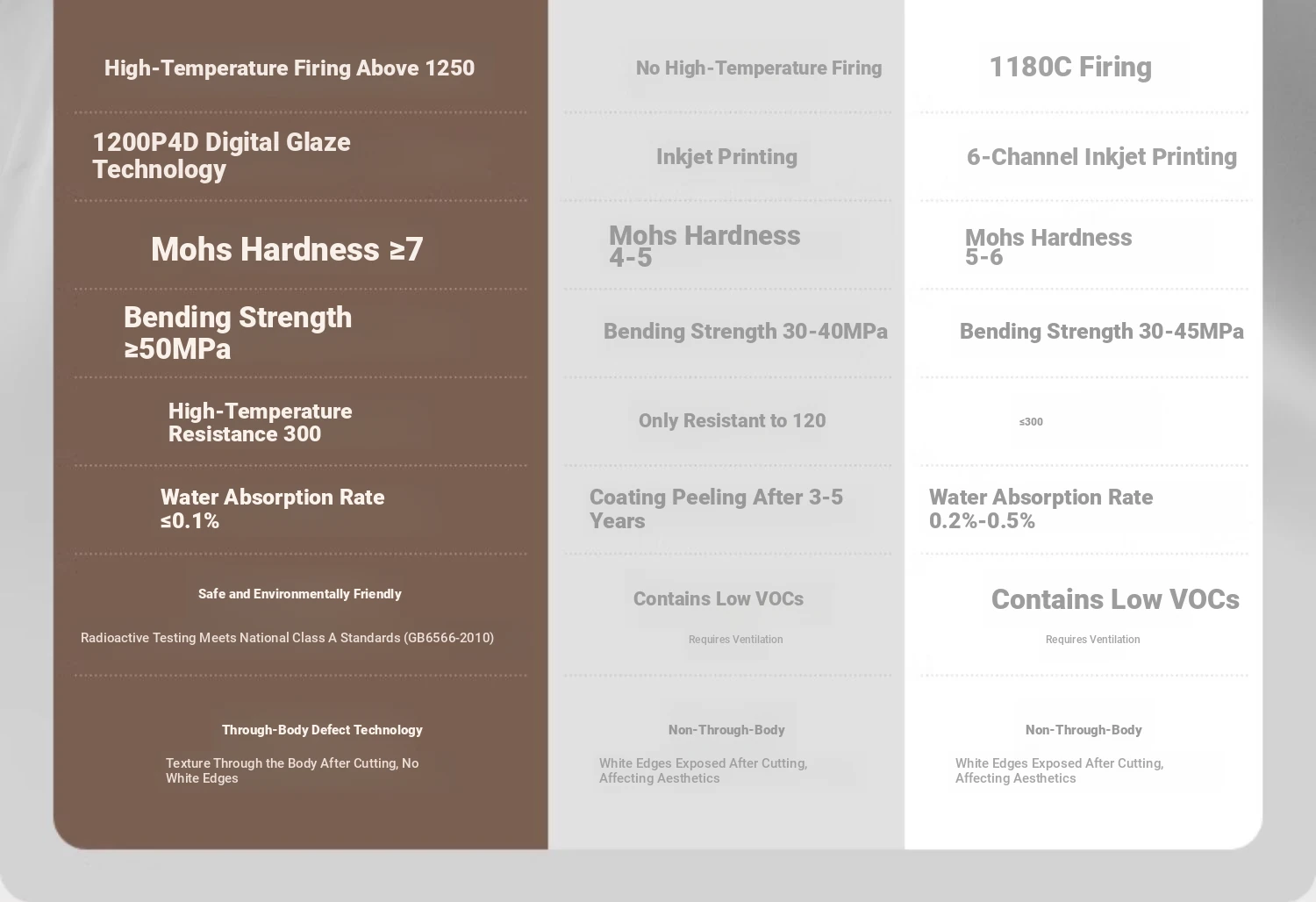 | | | |
|---|---|---|
| High-Temperature Firing Above 1250 | No High-Temperature Firing | 1180C Firing |
| 1200P4D Digital Glaze Technology | Inkjet Printing | 6-Channel Inkjet Printing |
| Mohs Hardness ≥7 | Mohs Hardness 4-5 | Mohs Hardness 5-6 |
| Bending Strength ≥50MPa | Bending Strength 30-40MPa | Bending Strength 30-45MPa |
| High-Temperature Resistance 300 | Only Resistant to 120 | ≤300 |
| Water Absorption Rate ≤0.1% | Coating Peeling After 3-5 Years | Water Absorption Rate 0.2%-0.5% |
| Safe and Environmentally Friendly Radioactive Testing Meets National Class A Standards (GB6566-2010) | Contains Low VOCs Requires Ventilation | Contains Low VOCs Requires Ventilation |
| Through-Body Defect Technology Texture Through the Body After Cutting, No White Edges | Non-Through-Body White Edges Exposed After Cutting, Affecting Aesthetics | Non-Through-Body White Edges Exposed After Cutting, Affecting Aesthetics |